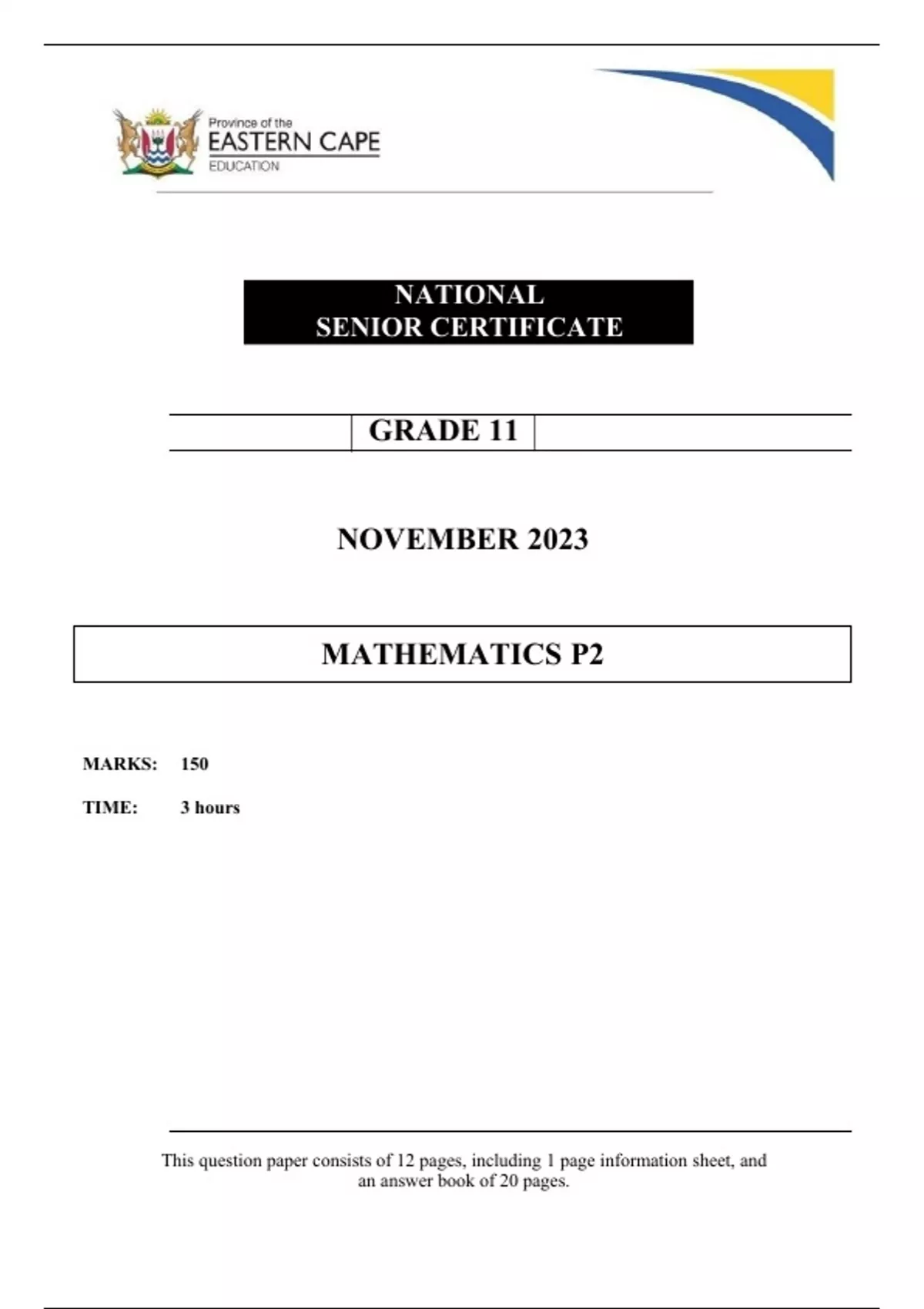 Province of the
EASTERN CAPE
EDUCATION

NATIONAL
SENIOR CERTIFICATE

GRADE 11

NOVEMBER 2023

MATHEMATICS P2

MARKS: 150

TIME: 3 hours

This question paper consists of 12 pages, including 1 page information sheet, and an answer book of 20 pages.